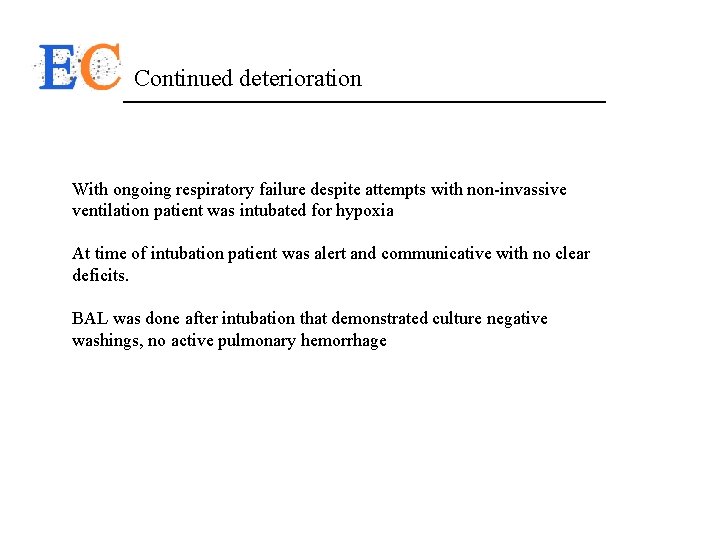 EC

Continued deterioration

With ongoing respiratory failure despite attempts with non-invassive ventilation patient was intubated for hypoxia

At time of intubation patient was alert and communicative with no clear deficits.

BAL was done after intubation that demonstrated culture negative washings, no active pulmonary hemorrhage